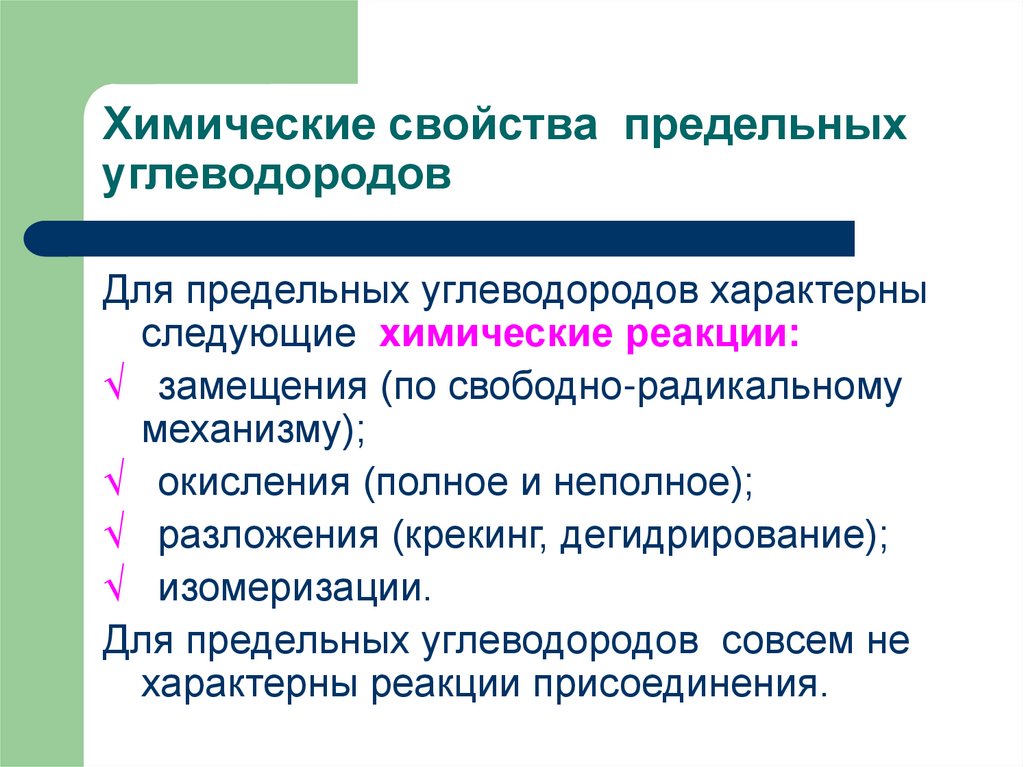 Химические свойства предельных углеводородов

Для предельных углеводородов характерны следующие химические реакции:

√ замещения (по свободно-радикальному механизму);

√ окисления (полное и неполное);

√ разложения (крекинг, дегидрирование);

√ изомеризации.

Для предельных углеводородов совсем не характерны реакции присоединения.